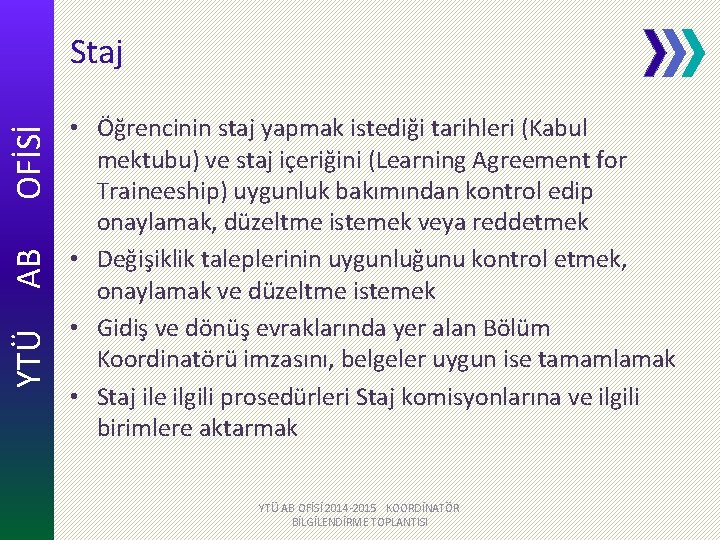 YTÜ AB OFİSİ

Staj

• Öğrencinin staj yapmak istediği tarihleri (Kabul mektubu) ve staj içeriğini (Learning Agreement for Traineeship) uygunluk bakımından kontrol edip onaylamak, düzeltme istemek veya reddetmek
• Değişiklik taleplerinin uygunluğunu kontrol etmek, onaylamak ve düzeltme istemek
• Gidiş ve dönüş evraklarında yer alan Bölüm Koordinatörü imzasını, belgeler uygun ise tamamlamak
• Staj ile ilgili prosedürleri Staj komisyonlarına ve ilgili birimlere aktarmak

YTÜ AB OFİSİ 2014-2015 KOORDİNATÖR BİLGİLENDİRME TOPLANTISI